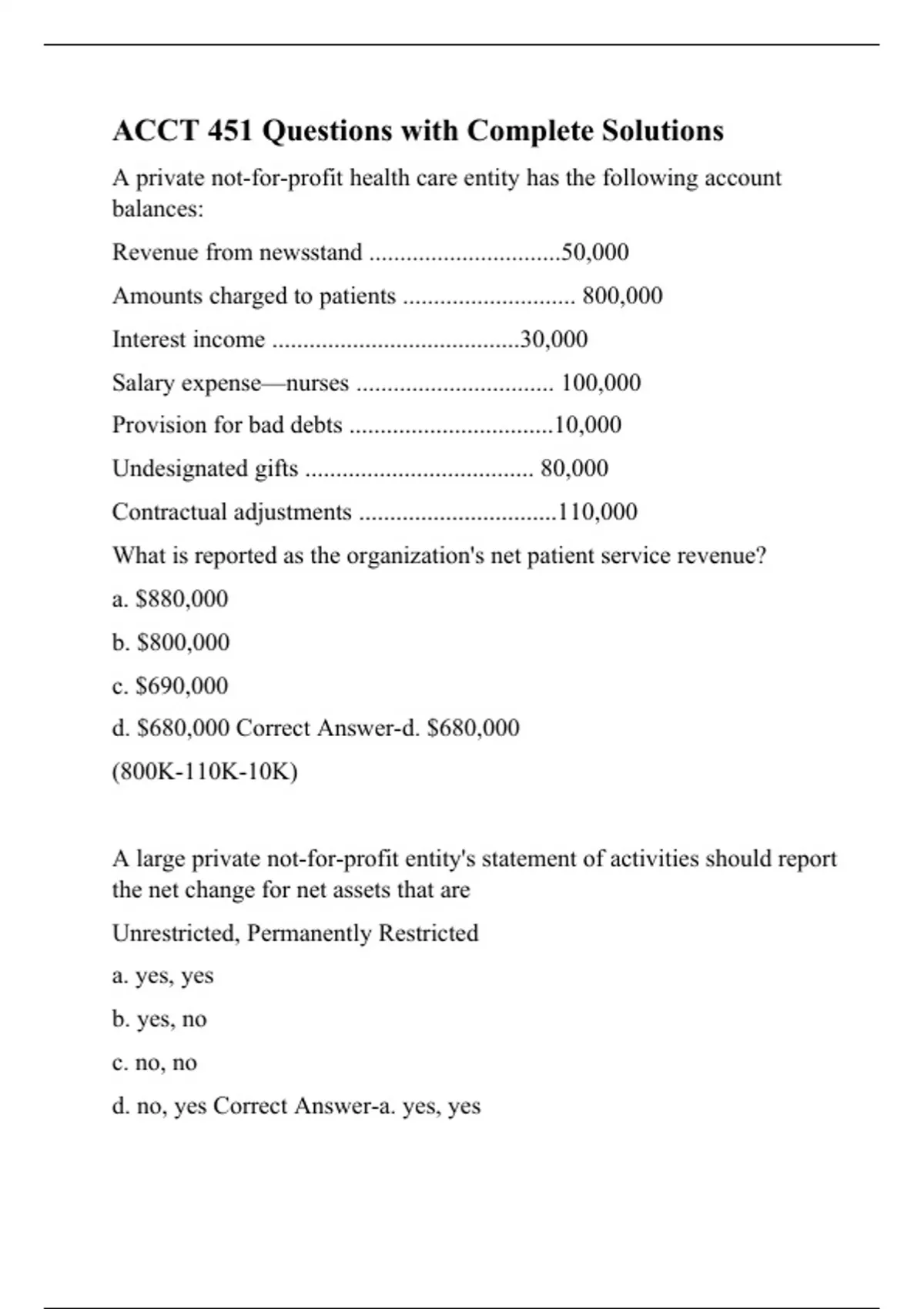 ACCT 451 Questions with Complete Solutions

A private not-for-profit health care entity has the following account balances:

Revenue from newsstand 50,000

Amounts charged to patients 800,000

Interest income 30,000

Salary expense—nurses 100,000

Provision for bad debts 10,000

Undesignated gifts 80,000

Contractual adjustments 110,000

What is reported as the organization's net patient service revenue?

a. $880,000

b. $800,000

c. $690,000

d. $680,000 Correct Answer-d. $680,000

(800K-110K-10K)

A large private not-for-profit entity's statement of activities should report the net change for net assets that are

Unrestricted, Permanently Restricted

a. yes, yes

b. yes, no

c. no, no

d. no, yes Correct Answer-a. yes, yes